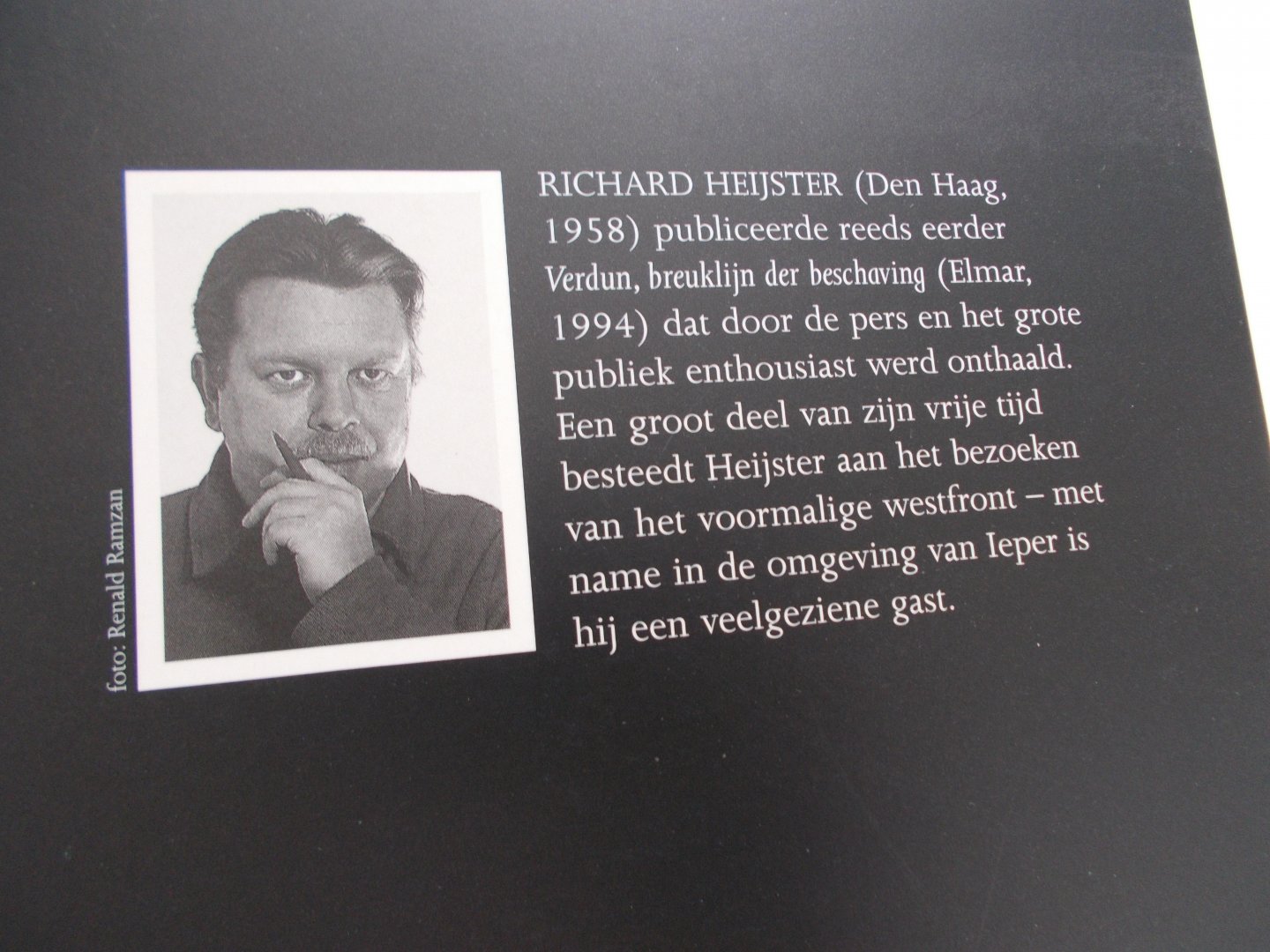 foto: Renald Ramzan

RICHARD HEIJSTER (Den Haag, 1958) publiceerde reeds eerder Verdun, breuklijn der beschaving (Elmar, 1994) dat door de pers en het grote publiek enthousiast werd onthaald. Een groot deel van zijn vrije tijd besteedt Heijster aan het bezoeken van het voormalige westfront – met name in de omgeving van Ieper is hij een veelgeziene gast.